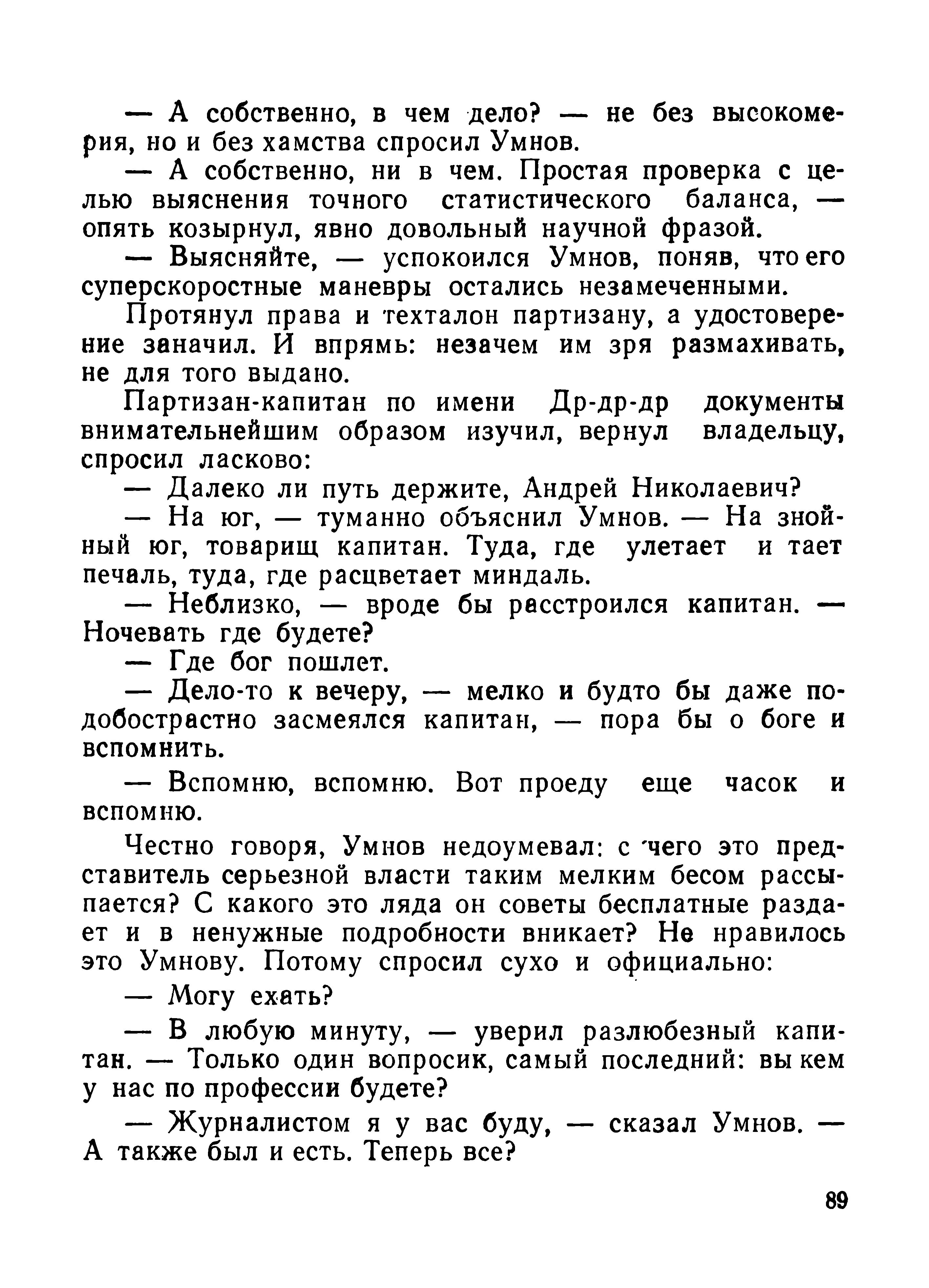 — А собственно, в чем дело? — не без высокомерия, но и без хамства спросил Умнов.

— А собственно, ни в чем. Простая проверка с целью выяснения точного статистического баланса, — опять козырнул, явно довольный научной фразой.

— Выясняйте, — успокоился Умнов, поняв, что его суперскоростные маневры остались незамеченными.

Протянул права и техталон партизану, а удостоверение заначил. И впрямь: незачем им зря размахивать, не для того выдано.

Партизан-капитан по имени Др-др-др документы внимательнейшим образом изучил, вернул владельцу, спросил ласково:

— Далеко ли путь держите, Андрей Николаевич?

— На юг, — туманно объяснил Умнов. — На знойный юг, товарищ капитан. Туда, где улетает и тает печаль, туда, где расцветает миндаль.

— Неблизко, — вроде бы расстроился капитан. — Ночевать где будете?

— Где бог пошлет.

— Дело-то к вечеру, — мелко и будто бы даже подобострастно засмеялся капитан, — пора бы о боге и вспомнить.

— Вспомню, вспомню. Вот проеду еще часок и вспомню.

Честно говоря, Умнов недоумевал: с чего это представитель серьезной власти таким мелким бесом рассыпается? С какого это ляда он советы бесплатные раздает и в ненужные подробности вникает? Не нравилось это Умнову. Потому спросил сухо и официально:

— Могу ехать?

— В любую минуту, — уверил разлюбезный капитан. — Только один вопросик, самый последний: вы кем у нас по профессии будете?

— Журналистом я у вас буду, — сказал Умнов. — А также был и есть. Теперь все?

89